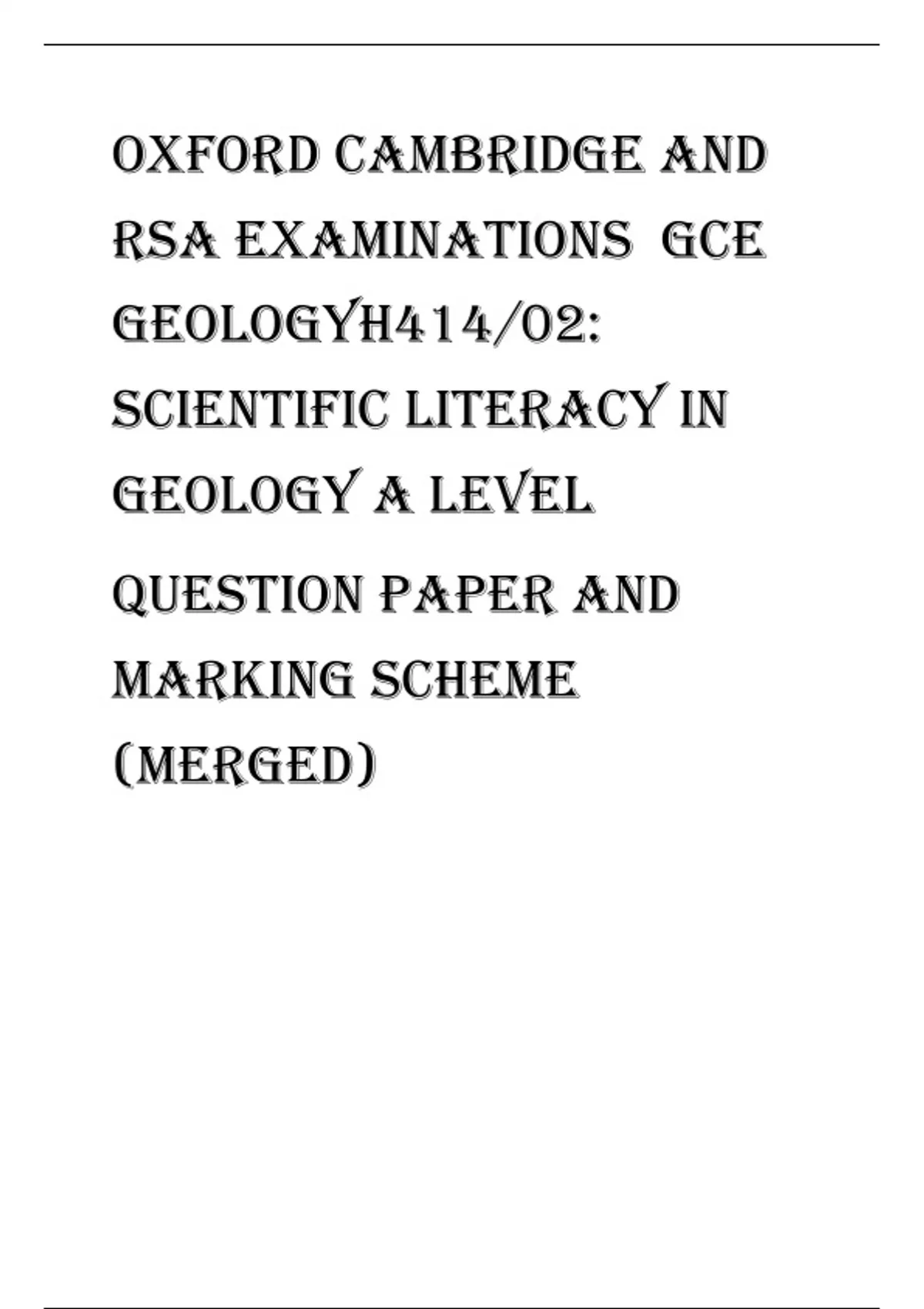 OXFORD CAMBRIDGE AND RSA EXAMINATIONS GCE GEOLOGYH414/02: SCIENTIFIC LITERACY IN GEOLOGY A LEVEL

QUESTION PAPER AND MARKING SCHEME (MERGED)